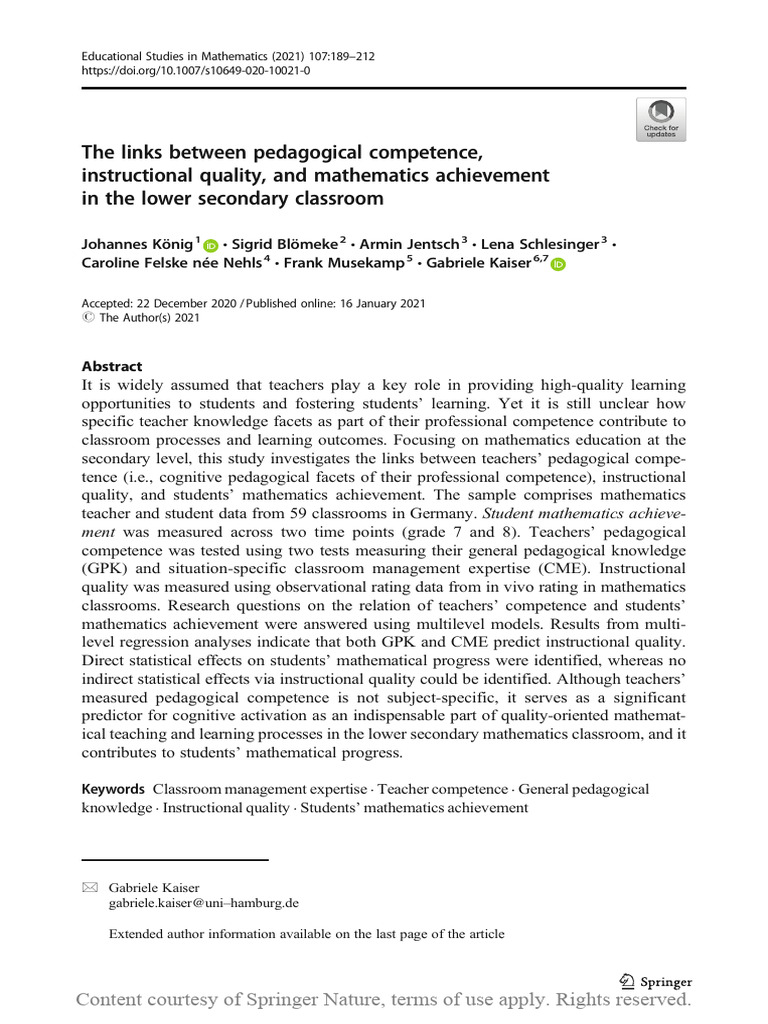 Educational Studies in Mathematics (2021) 107:189–212
https://doi.org/10.1007/s10649-020-10021-0

Check for updates

The links between pedagogical competence, instructional quality, and mathematics achievement in the lower secondary classroom

Johannes König$^1$ · Sigrid Blömeke$^2$ · Armin Jentsch$^3$ · Lena Schlesinger$^3$ · Caroline Felske née Nehls$^4$ · Frank Musekamp$^5$ · Gabriele Kaiser$^{6,7}$

Accepted: 22 December 2020 / Published online: 16 January 2021
© The Author(s) 2021

Abstract
It is widely assumed that teachers play a key role in providing high-quality learning opportunities to students and fostering students' learning. Yet it is still unclear how specific teacher knowledge facets as part of their professional competence contribute to classroom processes and learning outcomes. Focusing on mathematics education at the secondary level, this study investigates the links between teachers' pedagogical competence (i.e., cognitive pedagogical facets of their professional competence), instructional quality, and students' mathematics achievement. The sample comprises mathematics teacher and student data from 59 classrooms in Germany. Student mathematics achievement was measured across two time points (grade 7 and 8). Teachers' pedagogical competence was tested using two tests measuring their general pedagogical knowledge (GPK) and situation-specific classroom management expertise (CME). Instructional quality was measured using observational rating data from in vivo rating in mathematics classrooms. Research questions on the relation of teachers' competence and students' mathematics achievement were answered using multilevel models. Results from multilevel regression analyses indicate that both GPK and CME predict instructional quality. Direct statistical effects on students' mathematical progress were identified, whereas no indirect statistical effects via instructional quality could be identified. Although teachers' measured pedagogical competence is not subject-specific, it serves as a significant predictor for cognitive activation as an indispensable part of quality-oriented mathematical teaching and learning processes in the lower secondary mathematics classroom, and it contributes to students' mathematical progress.

Keywords Classroom management expertise · Teacher competence · General pedagogical knowledge · Instructional quality · Students' mathematics achievement

Gabriele Kaiser
gabriele.kaiser@uni–hamburg.de

Extended author information available on the last page of the article

Springer

Content courtesy of Springer Nature, terms of use apply. Rights reserved.